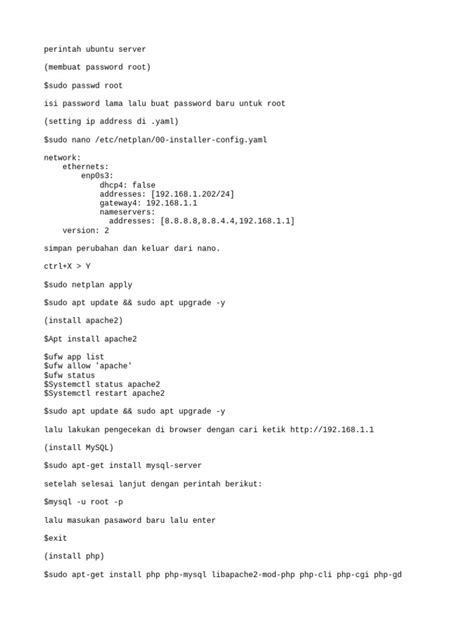 perintah ubuntu server

(membuat password root)

$sudo passwd root

isi password lama lalu buat password baru untuk root

(setting ip address di .yaml)

$sudo nano /etc/netplan/00-installer-config.yaml

network:
    ethernets:
        enp0s3:
            dhcp4: false
            addresses: [192.168.1.202/24]
            gateway4: 192.168.1.1
            nameservers:
              addresses: [8.8.8.8,8.8.4.4,192.168.1.1]
    version: 2

simpan perubahan dan keluar dari nano.

ctrl+X > Y

$sudo netplan apply

$sudo apt update && sudo apt upgrade -y

(install apache2)

$Apt install apache2

$ufw app list
$ufw allow 'apache'
$ufw status
$Systemctl status apache2
$Systemctl restart apache2

$sudo apt update && sudo apt upgrade -y

lalu lakukan pengecekan di browser dengan cari ketik http://192.168.1.1

(install MySQL)

$sudo apt-get install mysql-server

setelah selesai lanjut dengan perintah berikut:

$mysql -u root -p

lalu masukan pasaword baru lalu enter

$exit

(install php)

$sudo apt-get install php php-mysql libapache2-mod-php php-cli php-cgi php-gd